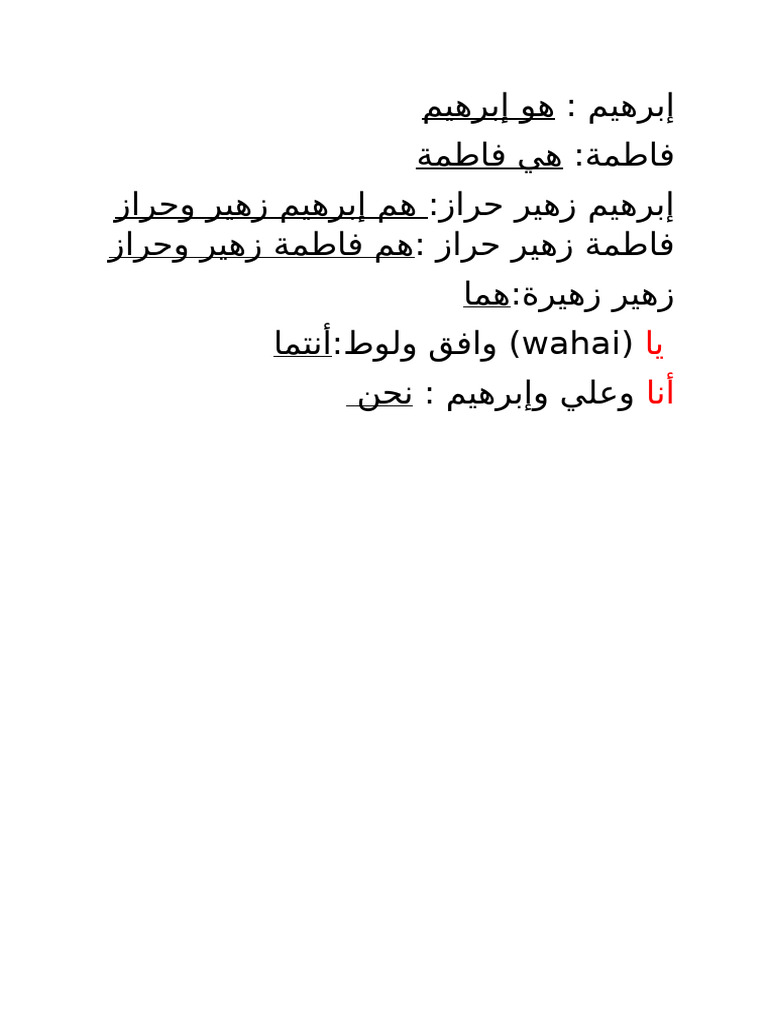 إبرهيم : هو إبرهيم
فاطمة: هي فاطمة
إبرهيم زهير حراز: هم إبرهيم زهير وحراز
فاطمة زهير حراز :هم فاطمة زهير وحراز
زهير زهيرة:هما
يا (wahai) وافق ولوط:أنتما
أنا وعلي وإبرهيم : نحن